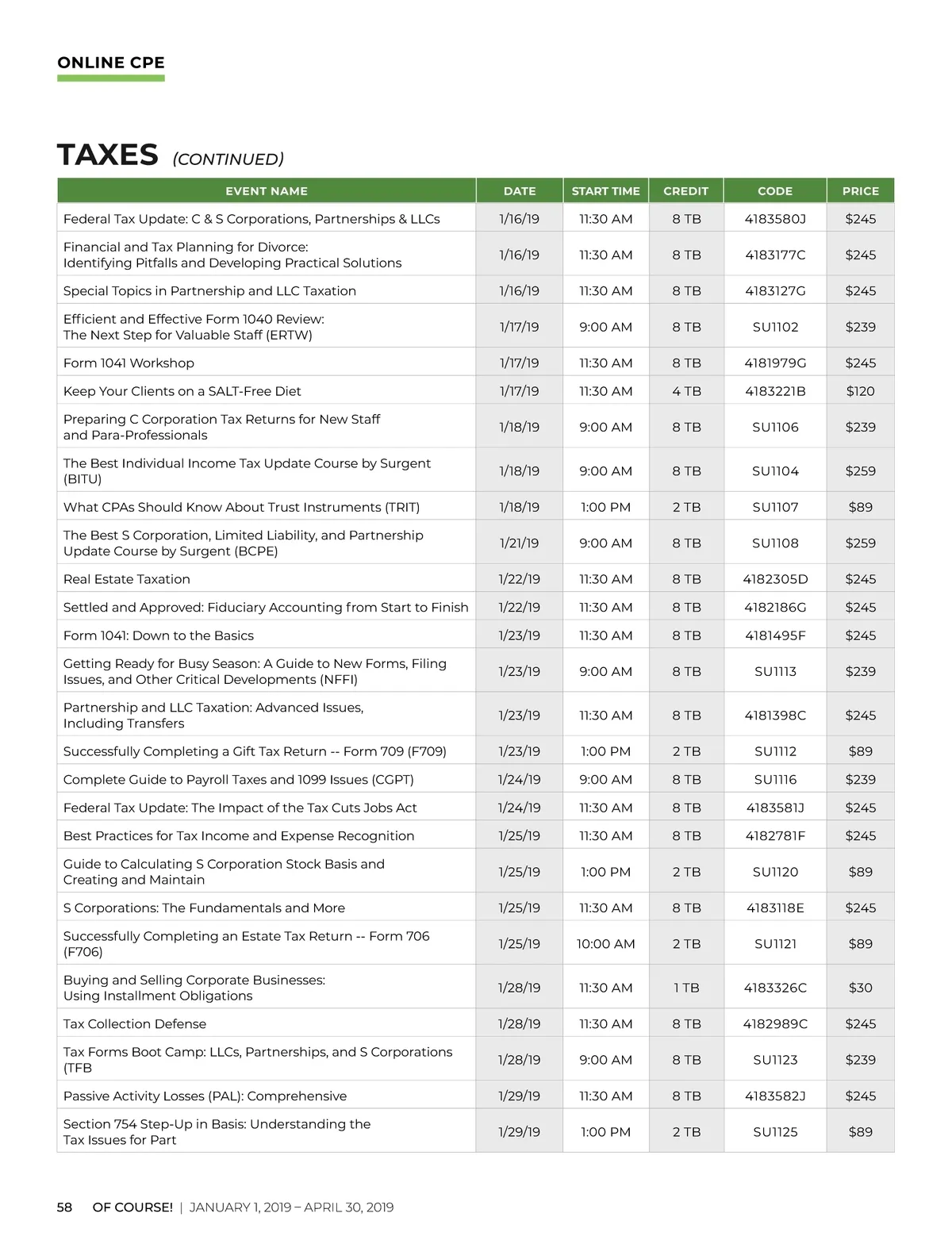 ONLINE CPE

TAXES (CONTINUED)

| EVENT NAME | DATE | START TIME | CREDIT | CODE | PRICE |
|---|---|---|---|---|---|
| Federal Tax Update: C & S Corporations, Partnerships & LLCs | 1/16/19 | 11:30 AM | 8 TB | 4183580J | $245 |
| Financial and Tax Planning for Divorce: Identifying Pitfalls and Developing Practical Solutions | 1/16/19 | 11:30 AM | 8 TB | 4183177C | $245 |
| Special Topics in Partnership and LLC Taxation | 1/16/19 | 11:30 AM | 8 TB | 4183127G | $245 |
| Efficient and Effective Form 1040 Review: The Next Step for Valuable Staff (ERTW) | 1/17/19 | 9:00 AM | 8 TB | SU1102 | $239 |
| Form 1041 Workshop | 1/17/19 | 11:30 AM | 8 TB | 4181979G | $245 |
| Keep Your Clients on a SALT-Free Diet | 1/17/19 | 11:30 AM | 4 TB | 4183221B | $120 |
| Preparing C Corporation Tax Returns for New Staff and Para-Professionals | 1/18/19 | 9:00 AM | 8 TB | SU1106 | $239 |
| The Best Individual Income Tax Update Course by Surgent (BITU) | 1/18/19 | 9:00 AM | 8 TB | SU1104 | $259 |
| What CPAs Should Know About Trust Instruments (TRIT) | 1/18/19 | 1:00 PM | 2 TB | SU1107 | $89 |
| The Best S Corporation, Limited Liability, and Partnership Update Course by Surgent (BCPE) | 1/21/19 | 9:00 AM | 8 TB | SU1108 | $259 |
| Real Estate Taxation | 1/22/19 | 11:30 AM | 8 TB | 4182305D | $245 |
| Settled and Approved: Fiduciary Accounting from Start to Finish | 1/22/19 | 11:30 AM | 8 TB | 4182186G | $245 |
| Form 1041: Down to the Basics | 1/23/19 | 11:30 AM | 8 TB | 4181495F | $245 |
| Getting Ready for Busy Season: A Guide to New Forms, Filing Issues, and Other Critical Developments (NFFI) | 1/23/19 | 9:00 AM | 8 TB | SU1113 | $239 |
| Partnership and LLC Taxation: Advanced Issues, Including Transfers | 1/23/19 | 11:30 AM | 8 TB | 4181398C | $245 |
| Successfully Completing a Gift Tax Return -- Form 709 (F709) | 1/23/19 | 1:00 PM | 2 TB | SU1112 | $89 |
| Complete Guide to Payroll Taxes and 1099 Issues (CGPT) | 1/24/19 | 9:00 AM | 8 TB | SU1116 | $239 |
| Federal Tax Update: The Impact of the Tax Cuts Jobs Act | 1/24/19 | 11:30 AM | 8 TB | 4183581J | $245 |
| Best Practices for Tax Income and Expense Recognition | 1/25/19 | 11:30 AM | 8 TB | 4182781F | $245 |
| Guide to Calculating S Corporation Stock Basis and Creating and Maintain | 1/25/19 | 1:00 PM | 2 TB | SU1120 | $89 |
| S Corporations: The Fundamentals and More | 1/25/19 | 11:30 AM | 8 TB | 4183118E | $245 |
| Successfully Completing an Estate Tax Return -- Form 706 (F706) | 1/25/19 | 10:00 AM | 2 TB | SU1121 | $89 |
| Buying and Selling Corporate Businesses: Using Installment Obligations | 1/28/19 | 11:30 AM | 1 TB | 4183326C | $30 |
| Tax Collection Defense | 1/28/19 | 11:30 AM | 8 TB | 4182989C | $245 |
| Tax Forms Boot Camp: LLCs, Partnerships, and S Corporations (TFB | 1/28/19 | 9:00 AM | 8 TB | SU1123 | $239 |
| Passive Activity Losses (PAL): Comprehensive | 1/29/19 | 11:30 AM | 8 TB | 4183582J | $245 |
| Section 754 Step-Up in Basis: Understanding the Tax Issues for Part | 1/29/19 | 1:00 PM | 2 TB | SU1125 | $89 |

58 OF COURSE! | JANUARY 1, 2019 – APRIL 30, 2019